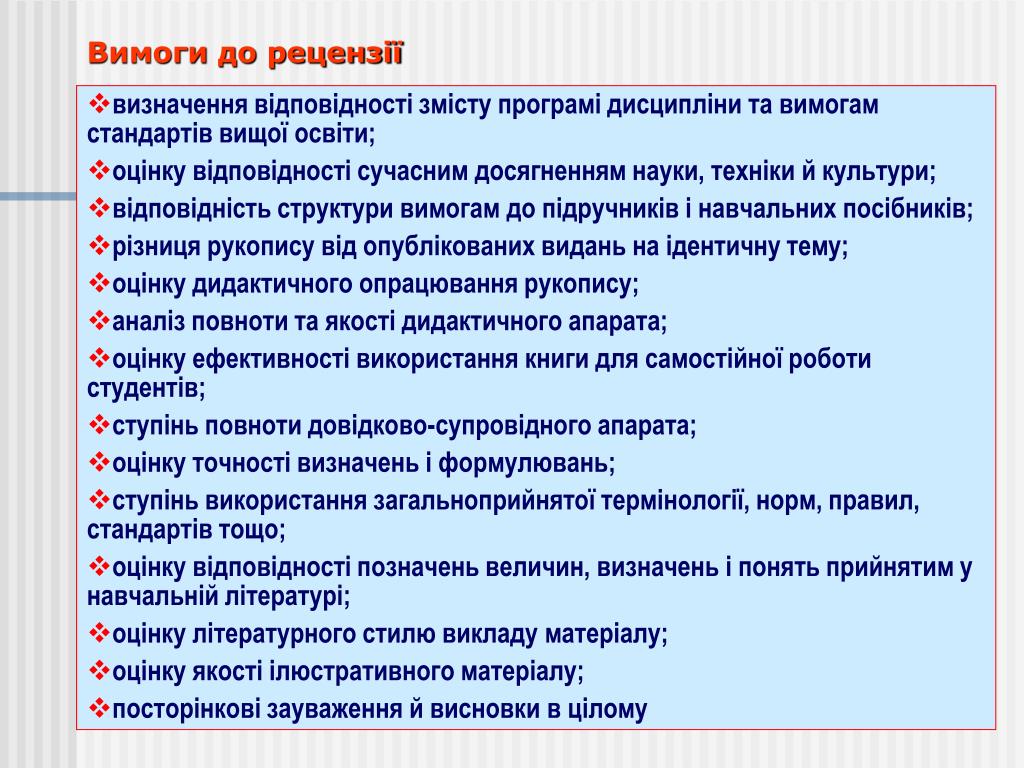 Вимоги до рецензії

❖визначення відповідності змісту програмі дисципліни та вимогам стандартів вищої освіти;

❖оцінку відповідності сучасним досягненням науки, техніки й культури;

❖відповідність структури вимогам до підручників і навчальних посібників;

❖різниця рукопису від опублікованих видань на ідентичну тему;

❖оцінку дидактичного опрацювання рукопису;

❖аналіз повноти та якості дидактичного апарата;

❖оцінку ефективності використання книги для самостійної роботи студентів;

❖ступінь повноти довідково-супровідного апарата;

❖оцінку точності визначень і формулювань;

❖ступінь використання загальноприйнятої термінології, норм, правил, стандартів тощо;

❖оцінку відповідності позначень величин, визначень і понять прийнятим у навчальній літературі;

❖оцінку літературного стилю викладу матеріалу;

❖оцінку якості ілюстративного матеріалу;

❖посторінкові зауваження й висновки в цілому